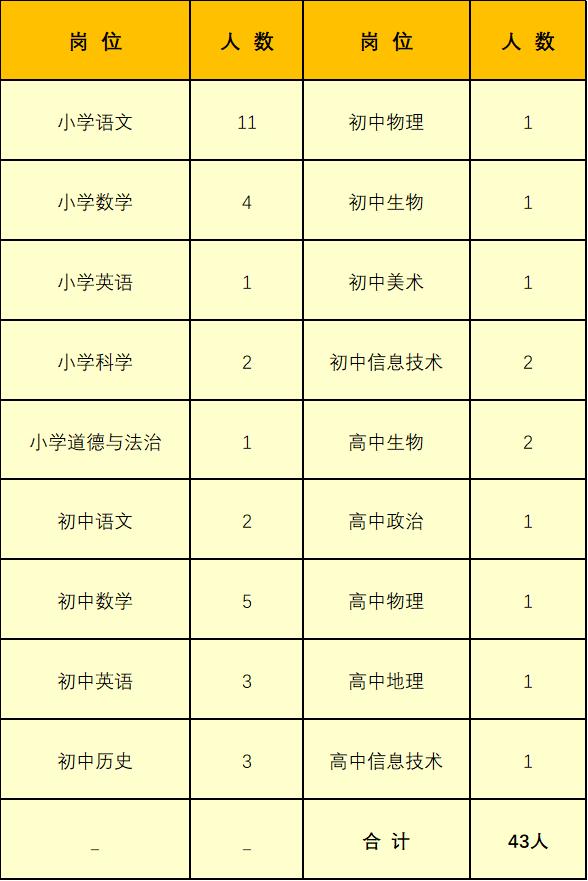 | 岗 位 | 人 数 | 岗 位 | 人 数 |
|---|---|---|---|
| 小学语文 | 11 | 初中物理 | 1 |
| 小学数学 | 4 | 初中生物 | 1 |
| 小学英语 | 1 | 初中美术 | 1 |
| 小学科学 | 2 | 初中信息技术 | 2 |
| 小学道德与法治 | 1 | 高中生物 | 2 |
| 初中语文 | 2 | 高中政治 | 1 |
| 初中数学 | 5 | 高中物理 | 1 |
| 初中英语 | 3 | 高中地理 | 1 |
| 初中历史 | 3 | 高中信息技术 | 1 |
| _ | _ | 合 计 | 43人 |